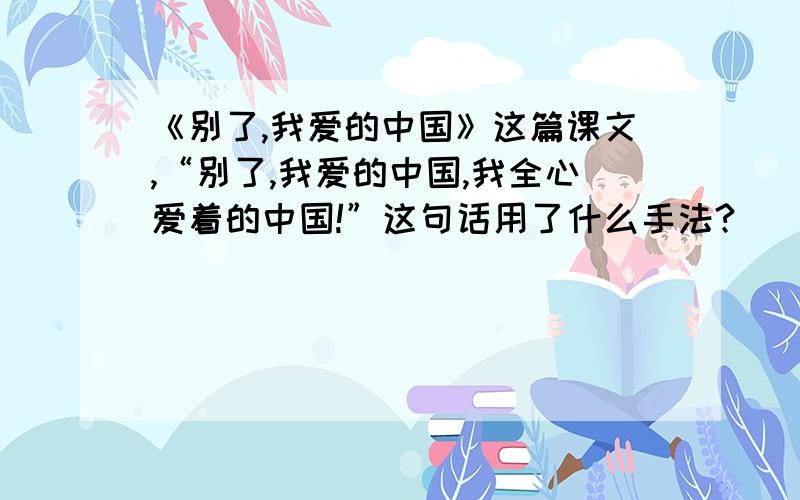 《别了,我爱的中国》这篇课文,“别了,我爱的中国,我全心爱着的中国!”这句话用了什么手法?